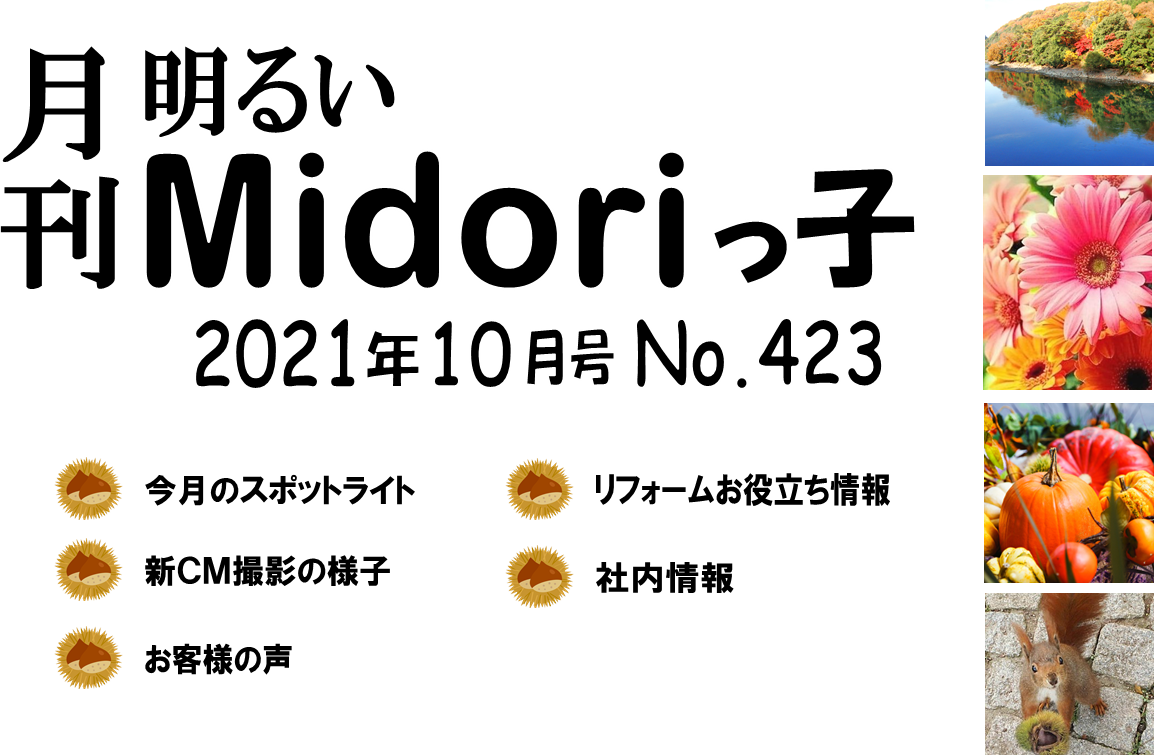 月刊 明るい Midoriっ子

2021年10月号 No.423

今月のスポットライト

新CM撮影の様子

お客様の声

リフォームお役立ち情報

社内情報